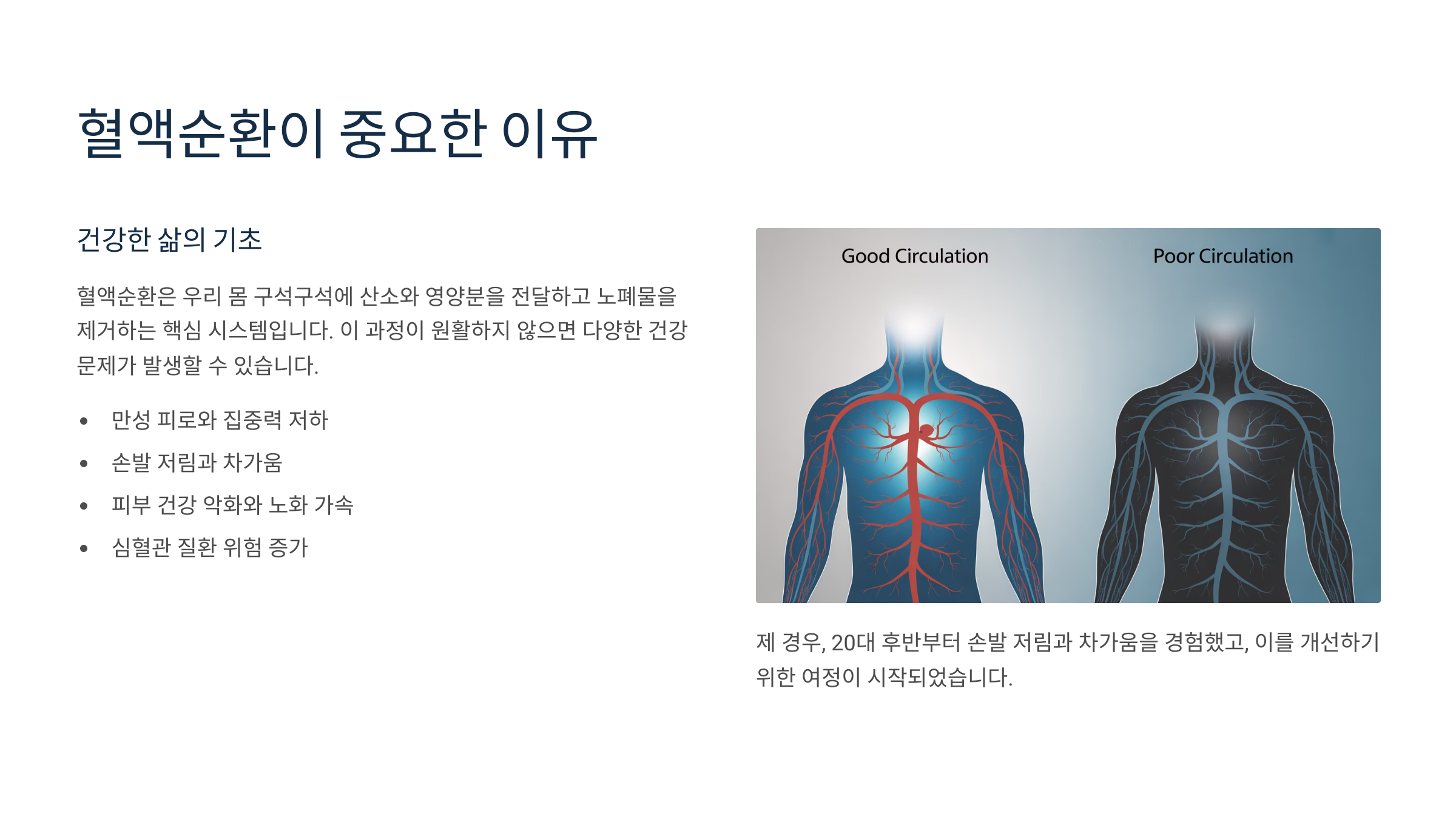 혈액순환이 중요한 이유

건강한 삶의 기초

혈액순환은 우리 몸 구석구석에 산소와 영양분을 전달하고 노폐물을 제거하는 핵심 시스템입니다. 이 과정이 원활하지 않으면 다양한 건강 문제가 발생할 수 있습니다.

• 만성 피로와 집중력 저하
• 손발 저림과 차가움
• 피부 건강 악화와 노화 가속
• 심혈관 질환 위험 증가

Good Circulation

Poor Circulation

제 경우, 20대 후반부터 손발 저림과 차가움을 경험했고, 이를 개선하기 위한 여정이 시작되었습니다.